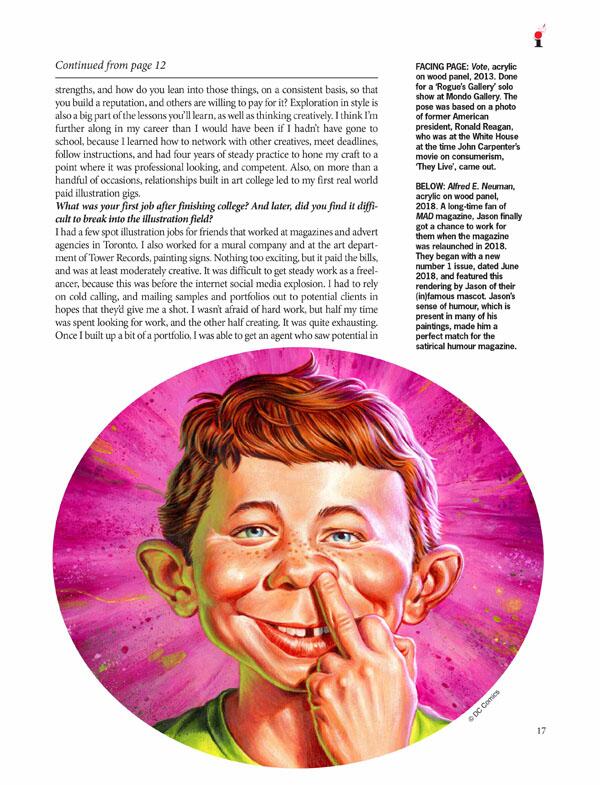 Continued from page 12

strengths, and how do you lean into those things, on a consistent basis, so that you build a reputation, and others are willing to pay for it? Exploration in style is also a big part of the lessons you'll learn, as well as thinking creatively. I think I'm further along in my career than I would have been if I hadn't have gone to school, because I learned how to network with other creatives, meet deadlines, follow instructions, and had four years of steady practice to hone my craft to a point where it was professional looking, and competent. Also, on more than a handful of occasions, relationships built in art college led to my first real world paid illustration gigs.

What was your first job after finishing college? And later, did you find it difficult to break into the illustration field?

I had a few spot illustration jobs for friends that worked at magazines and advert agencies in Toronto. I also worked for a mural company and at the art department of Tower Records, painting signs. Nothing too exciting, but it paid the bills, and was at least moderately creative. It was difficult to get steady work as a freelancer, because this was before the internet social media explosion. I had to rely on cold calling, and mailing samples and portfolios out to potential clients in hopes that they'd give me a shot. I wasn't afraid of hard work, but half my time was spent looking for work, and the other half creating. It was quite exhausting. Once I built up a bit of a portfolio, I was able to get an agent who saw potential in

FACING PAGE: Vote, acrylic on wood panel, 2013. Done for a 'Rogue's Gallery' solo show at Mondo Gallery. The pose was based on a photo of former American president, Ronald Reagan, who was at the White House at the time John Carpenter's movie on consumerism, 'They Live', came out.

BELOW: Alfred E. Neuman, acrylic on wood panel, 2018. A long-time fan of MAD magazine, Jason finally got a chance to work for them when the magazine was relaunched in 2018. They began with a new number 1 issue, dated June 2018, and featured this rendering by Jason of their (in)famous mascot. Jason's sense of humour, which is present in many of his paintings, made him a perfect match for the satirical humour magazine.

© DC Comics

17